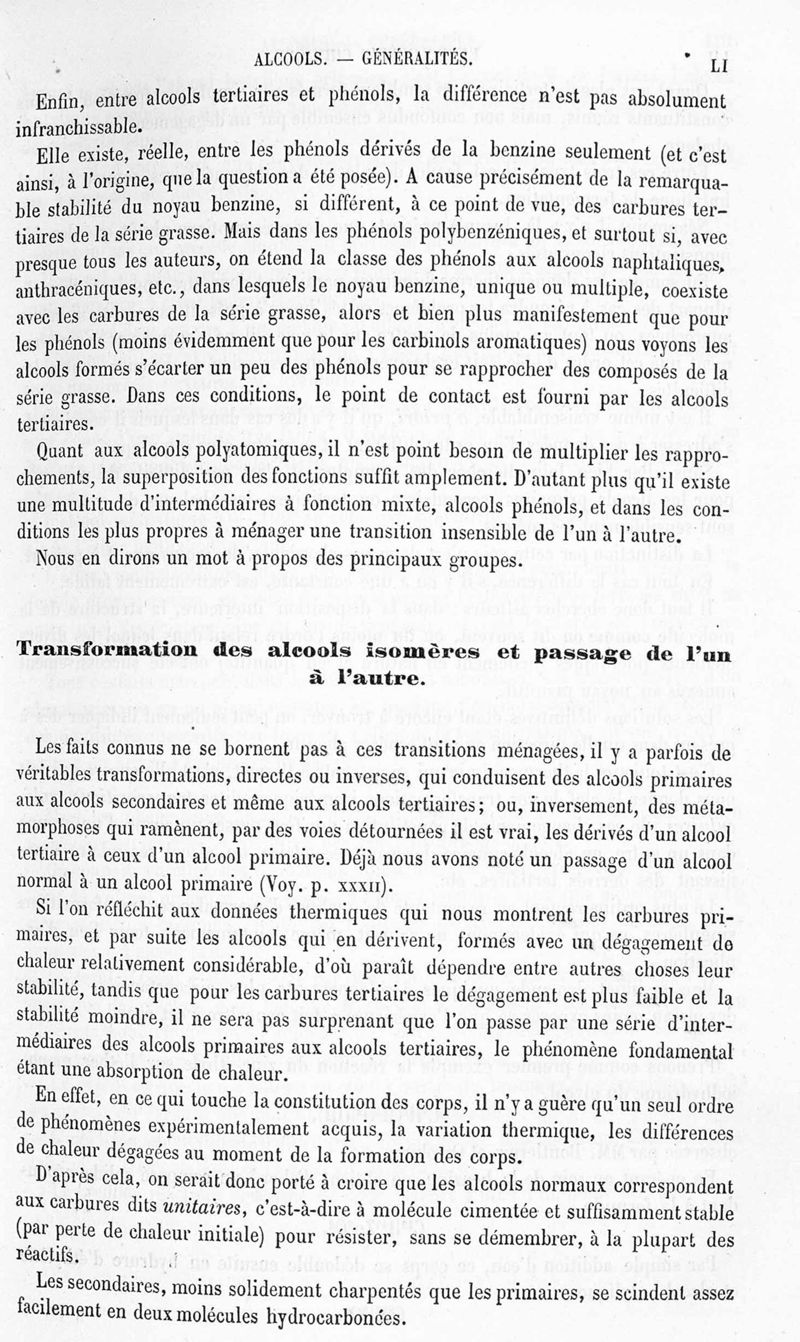 ALCOOLS. — GÉNÉRALITÉS. LI

Enfin, entre alcools tertiaires et phénols, la différence n'est pas absolument infranchissable.

Elle existe, réelle, entre les phénols dérivés de la benzine seulement (et c'est ainsi, à l'origine, que la question a été posée). A cause précisément de la remarquable stabilité du noyau benzine, si différent, à ce point de vue, des carbures tertiaires de la série grasse. Mais dans les phénols polybenzéniques, et surtout si, avec presque tous les auteurs, on étend la classe des phénols aux alcools naphtaliques, anthracéniques, etc., dans lesquels le noyau benzine, unique ou multiple, coexiste avec les carbures de la série grasse, alors et bien plus manifestement que pour les phénols (moins évidemment que pour les carbinols aromatiques) nous voyons les alcools formés s'écarter un peu des phénols pour se rapprocher des composés de la série grasse. Dans ces conditions, le point de contact est fourni par les alcools tertiaires.

Quant aux alcools polyatomiques, il n'est point besoin de multiplier les rapprochements, la superposition des fonctions suffit amplement. D'autant plus qu'il existe une multitude d'intermédiaires à fonction mixte, alcools phénols, et dans les conditions les plus propres à ménager une transition insensible de l'un à l'autre.

Nous en dirons un mot à propos des principaux groupes.

Transformation des alcools isomères et passage de l'un à l'autre.

Les faits connus ne se bornent pas à ces transitions ménagées, il y a parfois de véritables transformations, directes ou inverses, qui conduisent des alcools primaires aux alcools secondaires et même aux alcools tertiaires; ou, inversement, des métamorphoses qui ramènent, par des voies détournées il est vrai, les dérivés d'un alcool tertiaire à ceux d'un alcool primaire. Déjà nous avons noté un passage d'un alcool normal à un alcool primaire (Voy. p. XXXII).

Si l'on réfléchit aux données thermiques qui nous montrent les carbures primaires, et par suite les alcools qui en dérivent, formés avec un dégagement de chaleur relativement considérable, d'où paraît dépendre entre autres choses leur stabilité, tandis que pour les carbures tertiaires le dégagement est plus faible et la stabilité moindre, il ne sera pas surprenant que l'on passe par une série d'intermédiaires des alcools primaires aux alcools tertiaires, le phénomène fondamental étant une absorption de chaleur.

En effet, en ce qui touche la constitution des corps, il n'y a guère qu'un seul ordre de phénomènes expérimentalement acquis, la variation thermique, les différences de chaleur dégagées au moment de la formation des corps.

D'après cela, on serait donc porté à croire que les alcools normaux correspondent aux carbures dits unitaires, c'est-à-dire à molécule cimentée et suffisamment stable (par perte de chaleur initiale) pour résister, sans se démembrer, à la plupart des réactifs.

Les secondaires, moins solidement charpentés que les primaires, se scindent assez facilement en deux molécules hydrocarbonées.